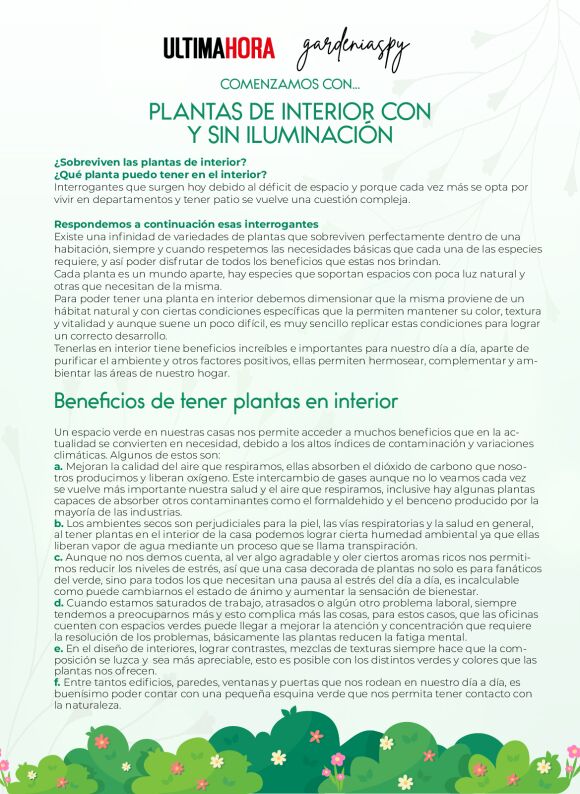 ULTIMAHORA gardeniaspy

COMENZAMOS CON...

PLANTAS DE INTERIOR CON Y SIN ILUMINACIÓN

¿Sobreviven las plantas de interior?
¿Qué planta puedo tener en el interior?
Interrogantes que surgen hoy debido al déficit de espacio y porque cada vez más se opta por vivir en departamentos y tener patio se vuelve una cuestión compleja.

Respondemos a continuación esas interrogantes
Existe una infinidad de variedades de plantas que sobreviven perfectamente dentro de una habitación, siempre y cuando respetemos las necesidades básicas que cada una de las especies requiere, y así poder disfrutar de todos los beneficios que estas nos brindan.
Cada planta es un mundo aparte, hay especies que soportan espacios con poca luz natural y otras que necesitan de la misma.
Para poder tener una planta en interior debemos dimensionar que la misma proviene de un hábitat natural y con ciertas condiciones específicas que la permiten mantener su color, textura y vitalidad y aunque suene un poco difícil, es muy sencillo replicar estas condiciones para lograr un correcto desarrollo.
Tenerlas en interior tiene beneficios increíbles e importantes para nuestro día a día, aparte de purificar el ambiente y otros factores positivos, ellas permiten hermosear, complementar y ambientar las áreas de nuestro hogar.

Beneficios de tener plantas en interior

Un espacio verde en nuestras casas nos permite acceder a muchos beneficios que en la actualidad se convierten en necesidad, debido a los altos índices de contaminación y variaciones climáticas. Algunos de estos son:
a. Mejoran la calidad del aire que respiramos, ellas absorben el dióxido de carbono que nosotros producimos y liberan oxígeno. Este intercambio de gases aunque no lo veamos cada vez se vuelve más importante nuestra salud y el aire que respiramos, inclusive hay algunas plantas capaces de absorber otros contaminantes como el formaldehído y el benceno producido por la mayoría de las industrias.
b. Los ambientes secos son perjudiciales para la piel, las vías respiratorias y la salud en general, al tener plantas en el interior de la casa podemos lograr cierta humedad ambiental ya que ellas liberan vapor de agua mediante un proceso que se llama transpiración.
c. Aunque no nos demos cuenta, al ver algo agradable y oler ciertos aromas ricos nos permitimos reducir los niveles de estrés, así que una casa decorada de plantas no solo es para fanáticos del verde, sino para todos los que necesitan una pausa al estrés del día a día, es incalculable como puede cambiarnos el estado de ánimo y aumentar la sensación de bienestar.
d. Cuando estamos saturados de trabajo, atrasados o algún otro problema laboral, siempre tendemos a preocuparnos más y esto complica más las cosas, para estos casos, que las oficinas cuenten con espacios verdes puede llegar a mejorar la atención y concentración que requiere la resolución de los problemas, básicamente las plantas reducen la fatiga mental.
e. En el diseño de interiores, lograr contrastes, mezclas de texturas siempre hace que la composición se luzca y sea más apreciable, esto es posible con los distintos verdes y colores que las plantas nos ofrecen.
f. Entre tantos edificios, paredes, ventanas y puertas que nos rodean en nuestro día a día, es buenísimo poder contar con una pequeña esquina verde que nos permita tener contacto con la naturaleza.